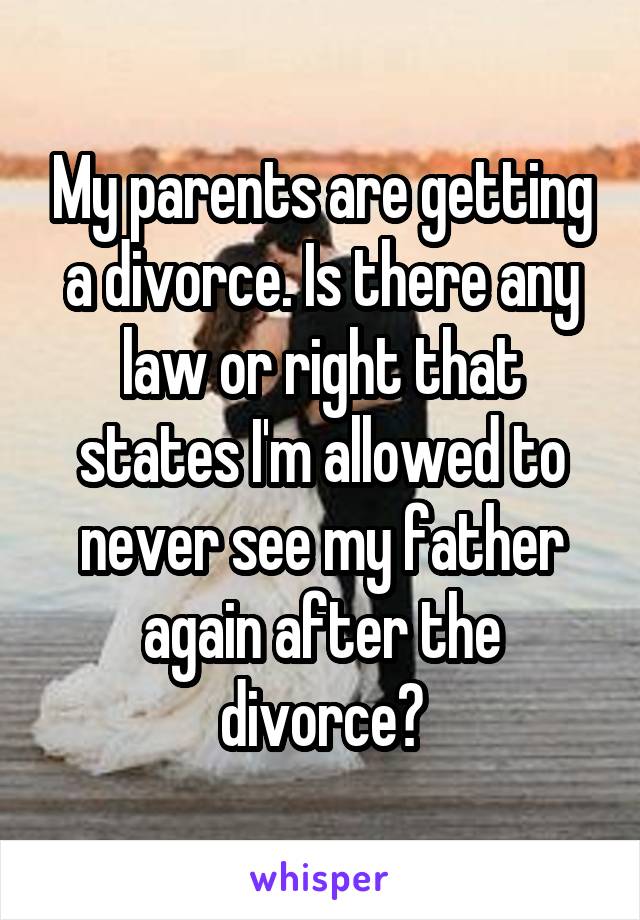 My parents are getting a divorce. Is there any law or right that states I'm allowed to never see my father again after the divorce?

whisper